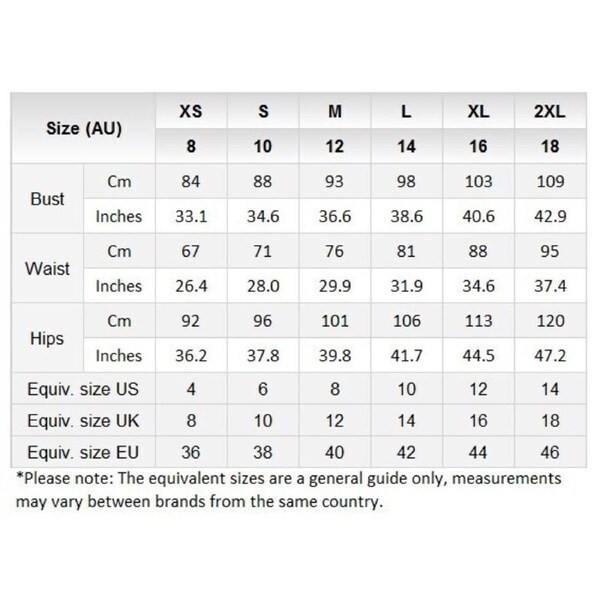 | Size (AU) | | XS | S | M | L | XL | 2XL |
|---|---|---|---|---|---|---|---|
| | | 8 | 10 | 12 | 14 | 16 | 18 |
| Bust | Cm | 84 | 88 | 93 | 98 | 103 | 109 |
| | Inches | 33.1 | 34.6 | 36.6 | 38.6 | 40.6 | 42.9 |
| Waist | Cm | 67 | 71 | 76 | 81 | 88 | 95 |
| | Inches | 26.4 | 28.0 | 29.9 | 31.9 | 34.6 | 37.4 |
| Hips | Cm | 92 | 96 | 101 | 106 | 113 | 120 |
| | Inches | 36.2 | 37.8 | 39.8 | 41.7 | 44.5 | 47.2 |
| Equiv. size US | | 4 | 6 | 8 | 10 | 12 | 14 |
| Equiv. size UK | | 8 | 10 | 12 | 14 | 16 | 18 |
| Equiv. size EU | | 36 | 38 | 40 | 42 | 44 | 46 |

*Please note: The equivalent sizes are a general guide only, measurements may vary between brands from the same country.